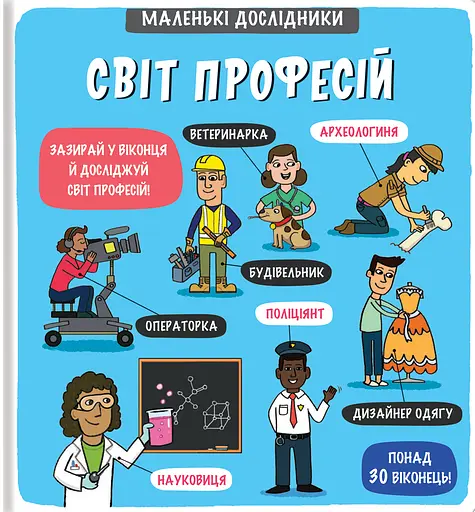 МАЛЕНЬКІ ДОСЛІДНИКИ

СВІТ ПРОФЕСІЙ

ЗАЗИРАЙ У ВІКОНЦЯ Й ДОСЛІДЖУЙ СВІТ ПРОФЕСІЙ!

ВЕТЕРИНАРКА

АРХЕОЛОГИНЯ

БУДІВЕЛЬНИК

ОПЕРАТОРКА

ПОЛІЦІЯНТ

ДИЗАЙНЕР ОДЯГУ

НАУКОВИЦЯ

ПОНАД 30 ВІКОНЕЦЬ!